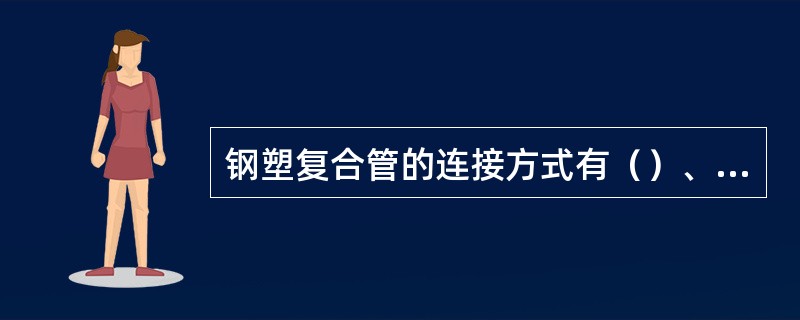 钢塑复合管的连接方式有（）、...